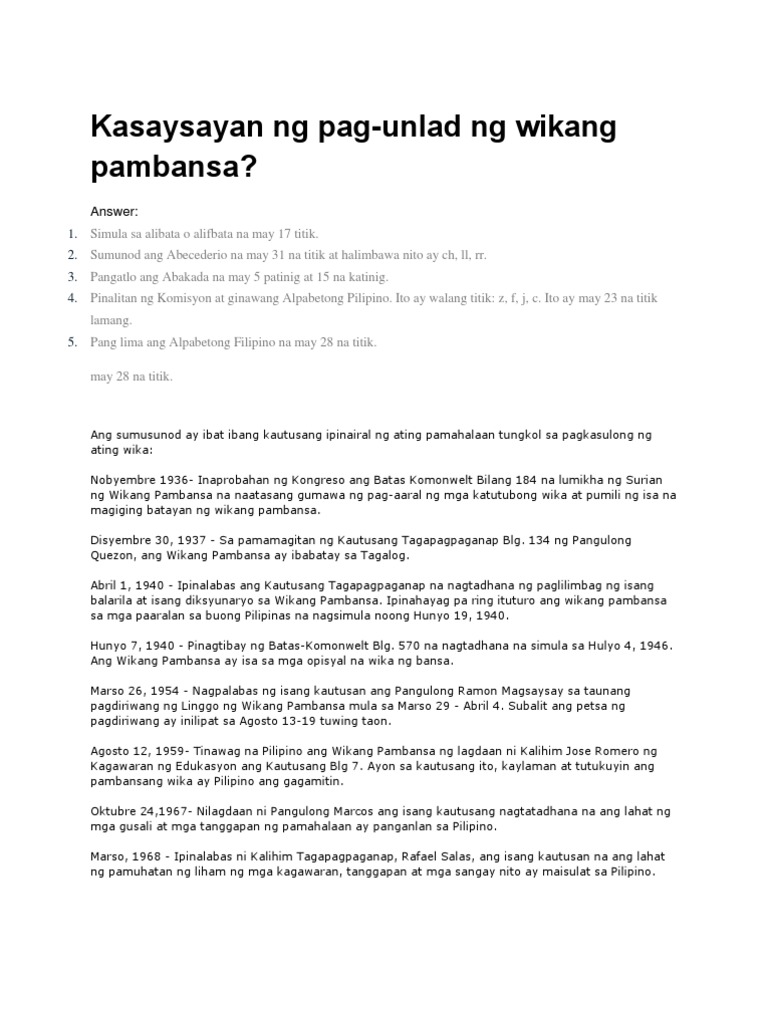 Kasaysayan ng pag-unlad ng wikang pambansa?

Answer:

1. Simula sa alibata o alifbata na may 17 titik.
2. Sumunod ang Abecederio na may 31 na titik at halimbawa nito ay ch, ll, rr.
3. Pangatlo ang Abakada na may 5 patinig at 15 na katinig.
4. Pinalitan ng Komisyon at ginawang Alpabetong Pilipino. Ito ay walang titik: z, f, j, c. Ito ay may 23 na titik lamang.
5. Pang lima ang Alpabetong Filipino na may 28 na titik.

may 28 na titik.

Ang sumusunod ay ibat ibang kautusang ipinairal ng ating pamahalaan tungkol sa pagkasulong ng ating wika:

Nobyembre 1936- Inaprobahan ng Kongreso ang Batas Komonwelt Bilang 184 na lumikha ng Surian ng Wikang Pambansa na naatasang gumawa ng pag-aaral ng mga katutubong wika at pumili ng isa na magiging batayan ng wikang pambansa.

Disyembre 30, 1937 - Sa pamamagitan ng Kautusang Tagapagpaganap Blg. 134 ng Pangulong Quezon, ang Wikang Pambansa ay ibabatay sa Tagalog.

Abril 1, 1940 - Ipinalabas ang Kautusang Tagapagpaganap na nagtadhana ng paglilimbag ng isang balarila at isang diksyunaryo sa Wikang Pambansa. Ipinahayag pa ring ituturo ang wikang pambansa sa mga paaralan sa buong Pilipinas na nagsimula noong Hunyo 19, 1940.

Hunyo 7, 1940 - Pinagtibay ng Batas-Komonwelt Blg. 570 na nagtadhana na simula sa Hulyo 4, 1946. Ang Wikang Pambansa ay isa sa mga opisyal na wika ng bansa.

Marso 26, 1954 - Nagpalabas ng isang kautusan ang Pangulong Ramon Magsaysay sa taunang pagdiriwang ng Linggo ng Wikang Pambansa mula sa Marso 29 - Abril 4. Subalit ang petsa ng pagdiriwang ay inilipat sa Agosto 13-19 tuwing taon.

Agosto 12, 1959- Tinawag na Pilipino ang Wikang Pambansa ng lagdaan ni Kalihim Jose Romero ng Kagawaran ng Edukasyon ang Kautusang Blg 7. Ayon sa kautusang ito, kaylaman at tutukuyin ang pambansang wika ay Pilipino ang gagamitin.

Oktubre 24,1967- Nilagdaan ni Pangulong Marcos ang isang kautusang nagtatadhana na ang lahat ng mga gusali at mga tanggapan ng pamahalaan ay panganlan sa Pilipino.

Marso, 1968 - Ipinalabas ni Kalihim Tagapagpaganap, Rafael Salas, ang isang kautusan na ang lahat ng pamuhatan ng liham ng mga kagawaran, tanggapan at mga sangay nito ay maisulat sa Pilipino.